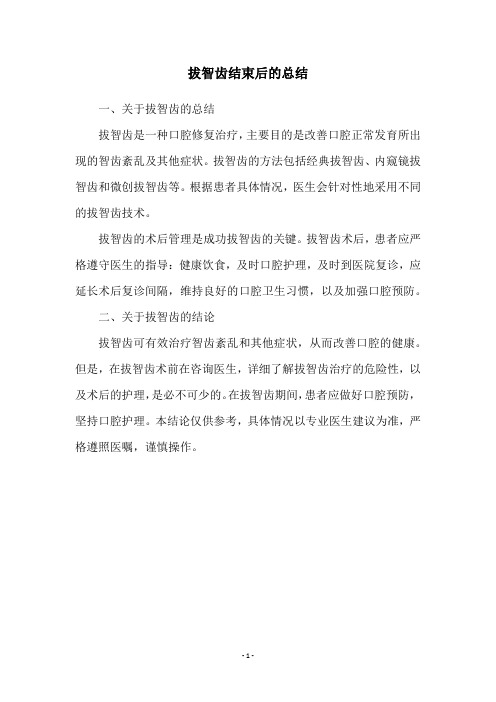 拔智齿结束后的总结

一、关于拔智齿的总结

拔智齿是一种口腔修复治疗，主要目的是改善口腔正常发育所出现的智齿紊乱及其他症状。拔智齿的方法包括经典拔智齿、内窥镜拔智齿和微创拔智齿等。根据患者具体情况，医生会针对性地采用不同的拔智齿技术。

拔智齿的术后管理是成功拔智齿的关键。拔智齿术后，患者应严格遵守医生的指导：健康饮食，及时口腔护理，及时到医院复诊，应延长术后复诊间隔，维持良好的口腔卫生习惯，以及加强口腔预防。

二、关于拔智齿的结论

拔智齿可有效治疗智齿紊乱和其他症状，从而改善口腔的健康。但是，在拔智齿术前在咨询医生，详细了解拔智齿治疗的危险性，以及术后的护理，是必不可少的。在拔智齿期间，患者应做好口腔预防，坚持口腔护理。本结论仅供参考，具体情况以专业医生建议为准，严格遵照医嘱，谨慎操作。

- 1 -